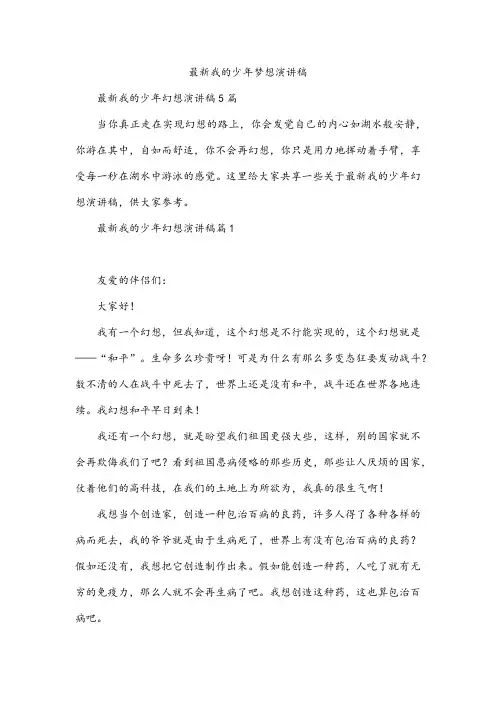 最新我的少年梦想演讲稿

最新我的少年幻想演讲稿5篇

当你真正走在实现幻想的路上，你会发觉自己的内心如湖水般安静，你游在其中，自如而舒适，你不会再幻想，你只是用力地挥动着手臂，享受每一秒在湖水中游泳的感觉。这里给大家共享一些关于最新我的少年幻想演讲稿，供大家参考。

最新我的少年幻想演讲稿篇1

友爱的伴侣们：

大家好！

我有一个幻想，但我知道，这个幻想是不行能实现的，这个幻想就是——“和平”。生命多么珍贵呀！可是为什么有那么多变态狂要发动战斗？数不清的人在战斗中死去了，世界上还是没有和平，战斗还在世界各地连续。我幻想和平早日到来！

我还有一个幻想，就是盼望我们祖国更强大些，这样，别的国家就不会再欺侮我们了吧？看到祖国患病侵略的那些历史，那些让人厌烦的国家，仗着他们的高科技，在我们的土地上为所欲为，我真的很生气啊！

我想当个创造家，创造一种包治百病的良药，许多人得了各种各样的病而死去，我的爷爷就是由于生病死了，世界上有没有包治百病的良药？假如还没有，我想把它创造制作出来。假如能创造一种药，人吃了就有无穷的免疫力，那么人就不会再生病了吧。我想创造这种药，这也算包治百病吧。